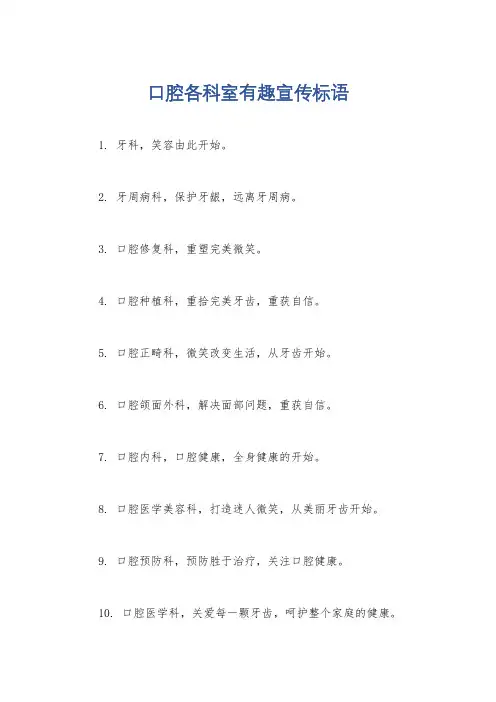 口腔各科室有趣宣传标语

1.牙科，笑容由此开始。

2.牙周病科，保护牙龈，远离牙周病。

3.口腔修复科，重塑完美微笑。

4.口腔种植科，重拾完美牙齿，重获自信。

5.口腔正畸科，微笑改变生活，从牙齿开始。

6.口腔颌面外科，解决面部问题，重获自信。

7.口腔内科，口腔健康，全身健康的开始。

8.口腔医学美容科，打造迷人微笑，从美丽牙齿开始。

9.口腔预防科，预防胜于治疗，关注口腔健康。

10.口腔医学科，关爱每一颗牙齿，呵护整个家庭的健康。